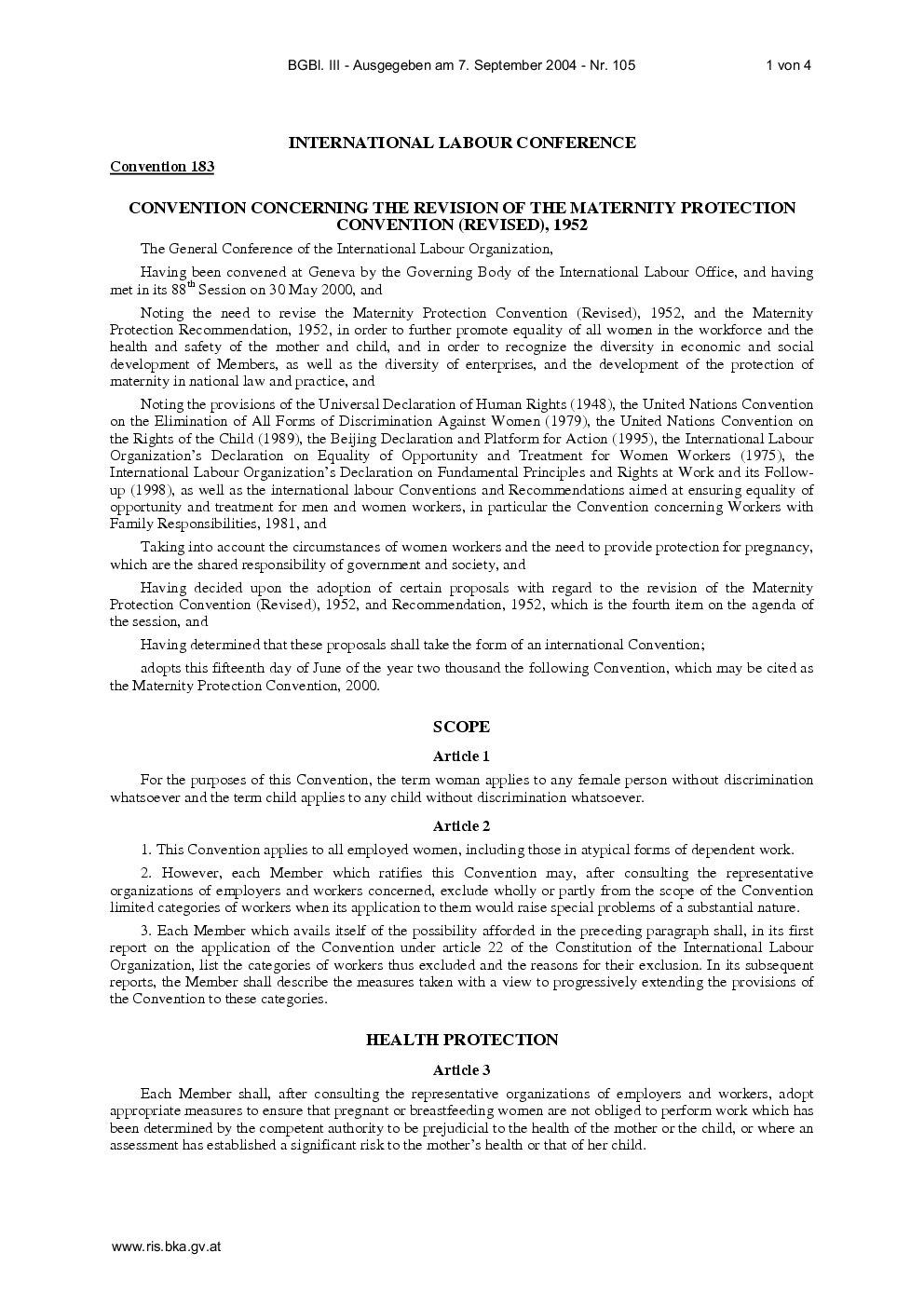 BGBl. III - Ausgegeben am 7. September 2004 - Nr. 105 1 von 4

INTERNATIONAL LABOUR CONFERENCE

Convention 183

CONVENTION CONCERNING THE REVISION OF THE MATERNITY PROTECTION CONVENTION (REVISED), 1952

The General Conference of the International Labour Organization,

Having been convened at Geneva by the Governing Body of the International Labour Office, and having met in its 88$^{th}$ Session on 30 May 2000, and

Noting the need to revise the Maternity Protection Convention (Revised), 1952, and the Maternity Protection Recommendation, 1952, in order to further promote equality of all women in the workforce and the health and safety of the mother and child, and in order to recognize the diversity in economic and social development of Members, as well as the diversity of enterprises, and the development of the protection of maternity in national law and practice, and

Noting the provisions of the Universal Declaration of Human Rights (1948), the United Nations Convention on the Elimination of All Forms of Discrimination Against Women (1979), the United Nations Convention on the Rights of the Child (1989), the Beijing Declaration and Platform for Action (1995), the International Labour Organization's Declaration on Equality of Opportunity and Treatment for Women Workers (1975), the International Labour Organization's Declaration on Fundamental Principles and Rights at Work and its Follow-up (1998), as well as the international labour Conventions and Recommendations aimed at ensuring equality of opportunity and treatment for men and women workers, in particular the Convention concerning Workers with Family Responsibilities, 1981, and

Taking into account the circumstances of women workers and the need to provide protection for pregnancy, which are the shared responsibility of government and society, and

Having decided upon the adoption of certain proposals with regard to the revision of the Maternity Protection Convention (Revised), 1952, and Recommendation, 1952, which is the fourth item on the agenda of the session, and

Having determined that these proposals shall take the form of an international Convention;

adopts this fifteenth day of June of the year two thousand the following Convention, which may be cited as the Maternity Protection Convention, 2000.

SCOPE

Article 1

For the purposes of this Convention, the term woman applies to any female person without discrimination whatsoever and the term child applies to any child without discrimination whatsoever.

Article 2

1. This Convention applies to all employed women, including those in atypical forms of dependent work.

2. However, each Member which ratifies this Convention may, after consulting the representative organizations of employers and workers concerned, exclude wholly or partly from the scope of the Convention limited categories of workers when its application to them would raise special problems of a substantial nature.

3. Each Member which avails itself of the possibility afforded in the preceding paragraph shall, in its first report on the application of the Convention under article 22 of the Constitution of the International Labour Organization, list the categories of workers thus excluded and the reasons for their exclusion. In its subsequent reports, the Member shall describe the measures taken with a view to progressively extending the provisions of the Convention to these categories.

HEALTH PROTECTION

Article 3

Each Member shall, after consulting the representative organizations of employers and workers, adopt appropriate measures to ensure that pregnant or breastfeeding women are not obliged to perform work which has been determined by the competent authority to be prejudicial to the health of the mother or the child, or where an assessment has established a significant risk to the mother's health or that of her child.

www.ris.bka.gv.at